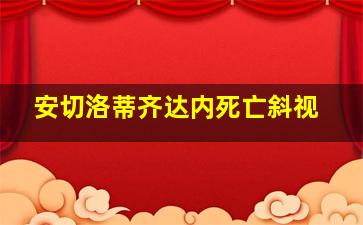 安切洛蒂齐达内死亡斜视